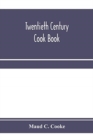 Twentieth Century
Cook Book

Maud C. Cooke